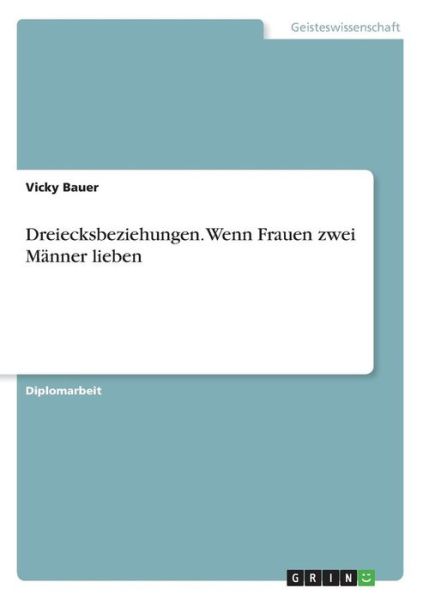 Geisteswissenschaft

Vicky Bauer

Dreiecksbeziehungen. Wenn Frauen zwei Männer lieben

Diplomarbeit

GRIN